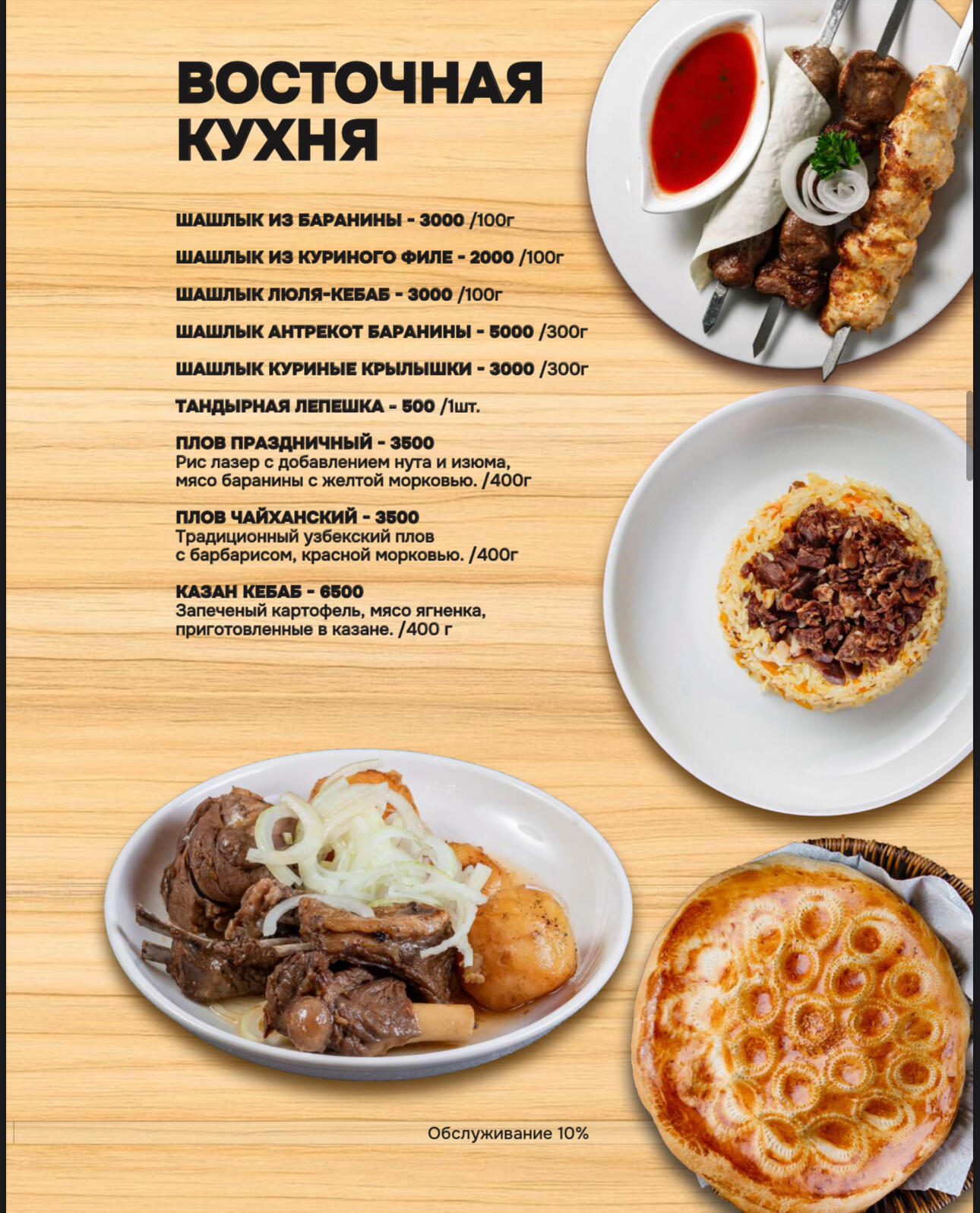 ВОСТОЧНАЯ КУХНЯ

ШАШЛЫК ИЗ БАРАНИНЫ - 3000 /100г

ШАШЛЫК ИЗ КУРИНОГО ФИЛЕ - 2000 /100г

ШАШЛЫК ЛЮЛЯ-КЕБАБ - 3000 /100г

ШАШЛЫК АНТРЕКОТ БАРАНИНЫ - 5000 /300г

ШАШЛЫК КУРИНЫЕ КРЫЛЫШКИ - 3000 /300г

ТАНДЫРНАЯ ЛЕПЕШКА - 500 /1шт.

ПЛОВ ПРАЗДНИЧНЫЙ - 3500
Рис лазер с добавлением нута и изюма, мясо баранины с желтой морковью. /400г

ПЛОВ ЧАЙХАНСКИЙ - 3500
Традиционный узбекский плов с барбарисом, красной морковью. /400г

КАЗАН КЕБАБ - 6500
Запеченый картофель, мясо ягненка, приготовленные в казане. /400 г

Обслуживание 10%